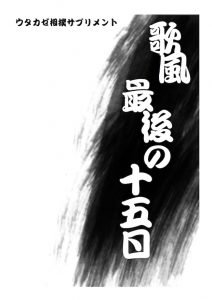 ウタカゼ相撲サプリメント

歌風
最後の十五日